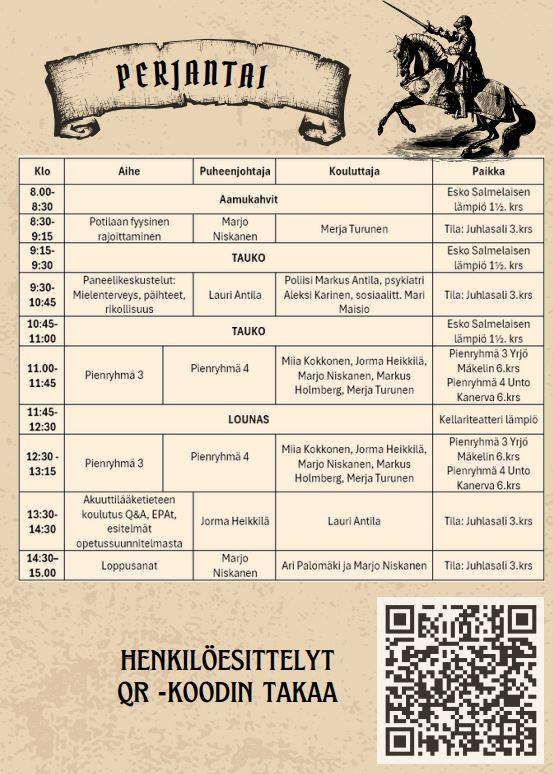 PERJANTAI

| Klo | Aihe | Puheenjohtaja | Kouluttaja | Paikka |
|---|---|---|---|---|
| 8.00-8:30 | Aamukahvit | | | Esko Salmelaisen lämpiö 1½. krs |
| 8:30-9:15 | Potilaan fyysinen rajoittaminen | Marjo Niskanen | Merja Turunen | Tila: Juhlasali 3.krs |
| 9:15-9:30 | TAUKO | | | Esko Salmelaisen lämpiö 1½. krs |
| 9:30-10:45 | Paneelikeskustelut: Mielenterveys, päihteet, rikollisuus | Lauri Antila | Poliisi Markus Antila, psykiatri Aleksi Karinen, sosiaalitt. Mari Maisio | Tila: Juhlasali 3.krs |
| 10:45-11:00 | TAUKO | | | Esko Salmelaisen lämpiö 1½. krs |
| 11.00-11:45 | Pienryhmä 3 | Pienryhmä 4 | Miia Kokkonen, Jorma Heikkilä, Marjo Niskanen, Markus Holmberg, Merja Turunen | Pienryhmä 3 Yrjö Mäkelin 6.krs Pienryhmä 4 Unto Kanerva 6.krs |
| 11:45-12:30 | LOUNAS | | | Kellariteatteri lämpiö |
| 12:30 - 13:15 | Pienryhmä 3 | Pienryhmä 4 | Miia Kokkonen, Jorma Heikkilä, Marjo Niskanen, Markus Holmberg, Merja Turunen | Pienryhmä 3 Yrjö Mäkelin 6.krs Pienryhmä 4 Unto Kanerva 6.krs |
| 13:30-14:30 | Akuuttilääketieteen koulutus Q&A, EPAt, esitelmät opetussuunnitelmasta | Jorma Heikkilä | Lauri Antila | Tila: Juhlasali 3.krs |
| 14:30–15.00 | Loppusanat | Marjo Niskanen | Ari Palomäki ja Marjo Niskanen | Tila: Juhlasali 3.krs |

HENKILÖESITTELYT QR -KOODIN TAKAA